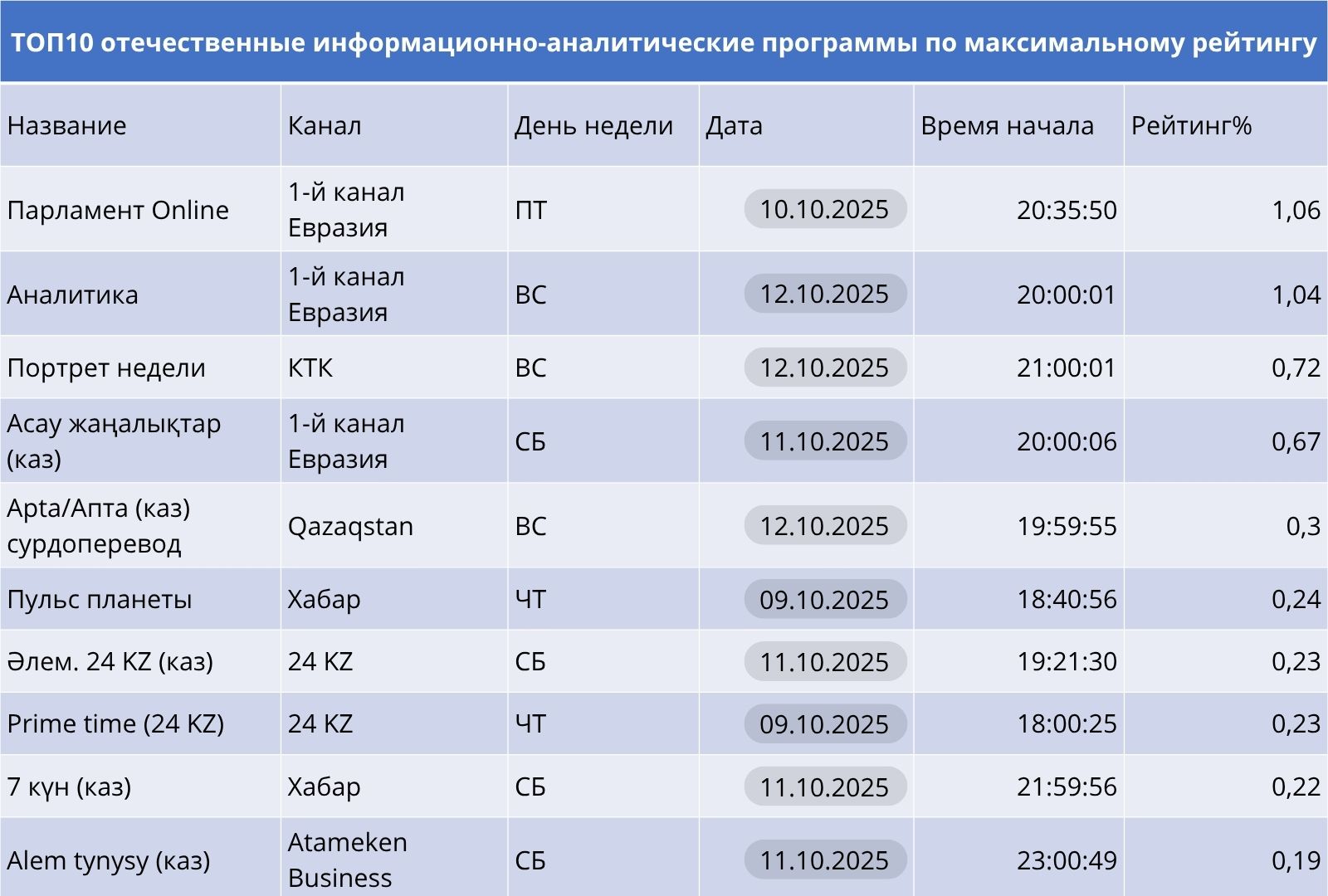 ТОП10 отечественные информационно-аналитические программы по максимальному рейтингу

| Название | Канал | День недели | Дата | Время начала | Рейтинг% |
|---|---|---|---|---|---|
| Парламент Online | 1-й канал Евразия | ПТ | 10.10.2025 | 20:35:50 | 1,06 |
| Аналитика | 1-й канал Евразия | ВС | 12.10.2025 | 20:00:01 | 1,04 |
| Портрет недели | КТК | ВС | 12.10.2025 | 21:00:01 | 0,72 |
| Асау жаңалықтар (каз) | 1-й канал Евразия | СБ | 11.10.2025 | 20:00:06 | 0,67 |
| Apta/Апта (каз) сурдоперевод | Qazaqstan | ВС | 12.10.2025 | 19:59:55 | 0,3 |
| Пульс планеты | Хабар | ЧТ | 09.10.2025 | 18:40:56 | 0,24 |
| Әлем. 24 KZ (каз) | 24 KZ | СБ | 11.10.2025 | 19:21:30 | 0,23 |
| Prime time (24 KZ) | 24 KZ | ЧТ | 09.10.2025 | 18:00:25 | 0,23 |
| 7 күн (каз) | Хабар | СБ | 11.10.2025 | 21:59:56 | 0,22 |
| Alem tynysy (каз) | Atameken Business | СБ | 11.10.2025 | 23:00:49 | 0,19 |